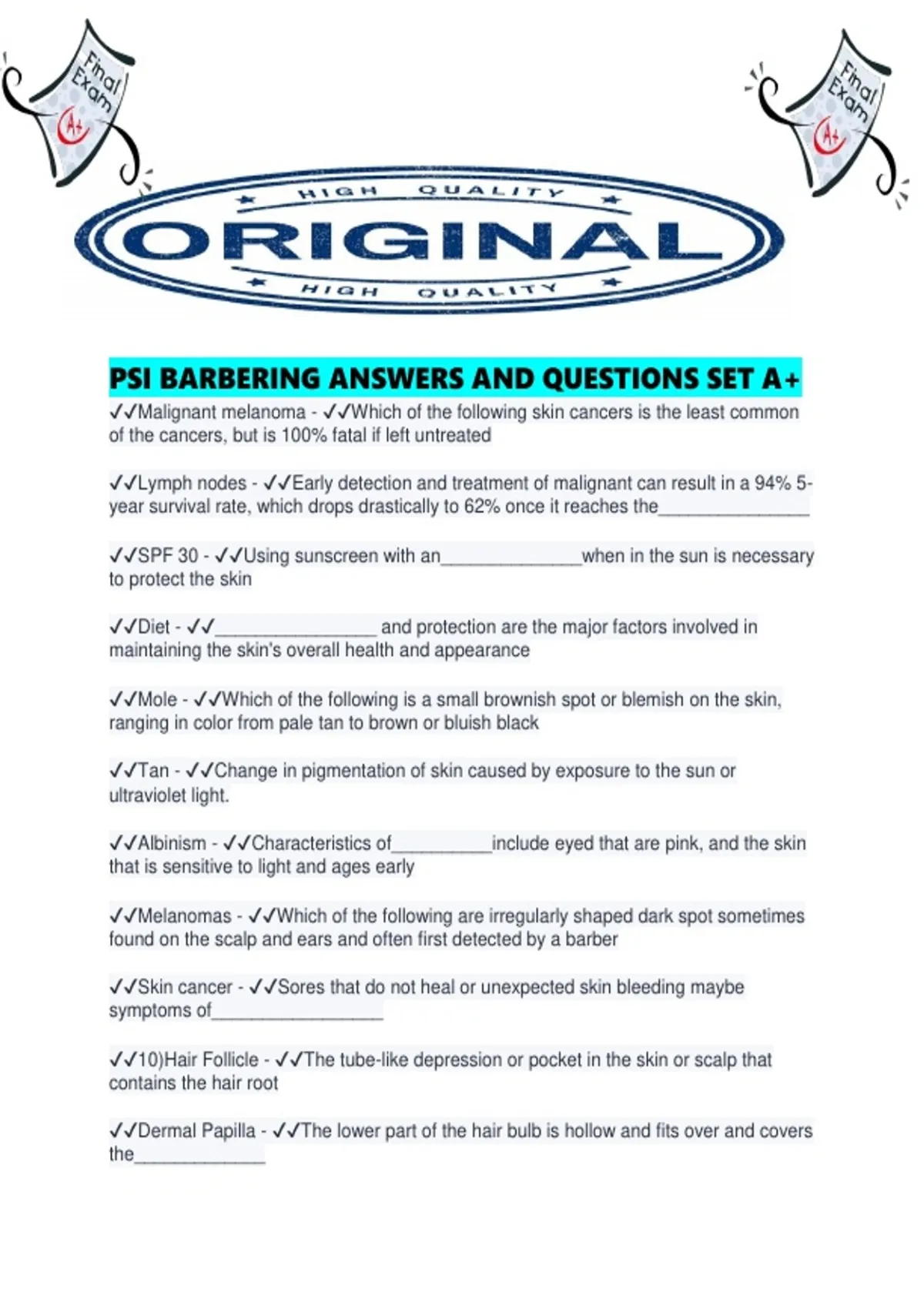 Final Exam A+

Final Exam A+

HIGH QUALITY
ORIGINAL
HIGH QUALITY

PSI BARBERING ANSWERS AND QUESTIONS SET A+

✓✓Malignant melanoma - ✓✓Which of the following skin cancers is the least common of the cancers, but is 100% fatal if left untreated

✓✓Lymph nodes - ✓✓Early detection and treatment of malignant can result in a 94% 5-year survival rate, which drops drastically to 62% once it reaches the____

✓✓SPF 30 - ✓✓Using sunscreen with an____when in the sun is necessary to protect the skin

✓✓Diet - ✓✓____ and protection are the major factors involved in maintaining the skin's overall health and appearance

✓✓Mole - ✓✓Which of the following is a small brownish spot or blemish on the skin, ranging in color from pale tan to brown or bluish black

✓✓Tan - ✓✓Change in pigmentation of skin caused by exposure to the sun or ultraviolet light.

✓✓Albinism - ✓✓Characteristics of____include eyed that are pink, and the skin that is sensitive to light and ages early

✓✓Melanomas - ✓✓Which of the following are irregularly shaped dark spot sometimes found on the scalp and ears and often first detected by a barber

✓✓Skin cancer - ✓✓Sores that do not heal or unexpected skin bleeding maybe symptoms of____

✓✓10)Hair Follicle - ✓✓The tube-like depression or pocket in the skin or scalp that contains the hair root

✓✓Dermal Papilla - ✓✓The lower part of the hair bulb is hollow and fits over and covers the____